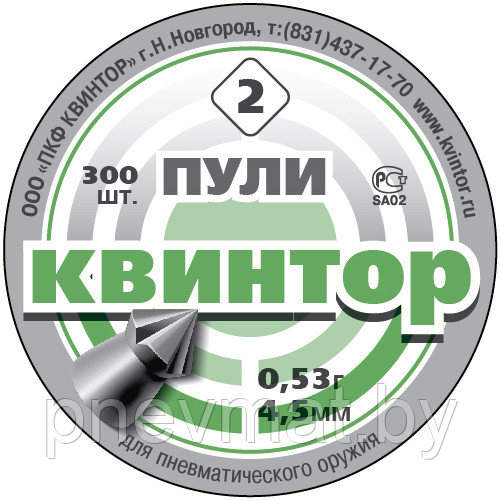 ООО «ПКФ КВИНТОР» г.Н.Новгород, т:(831)437-17-70 www.kvintor.ru

2

300 ШТ.

ПУЛИ

РСТ SA02

КВИНТОР

0,53г
4,5мм

pnevmat.by

для пневматического оружия